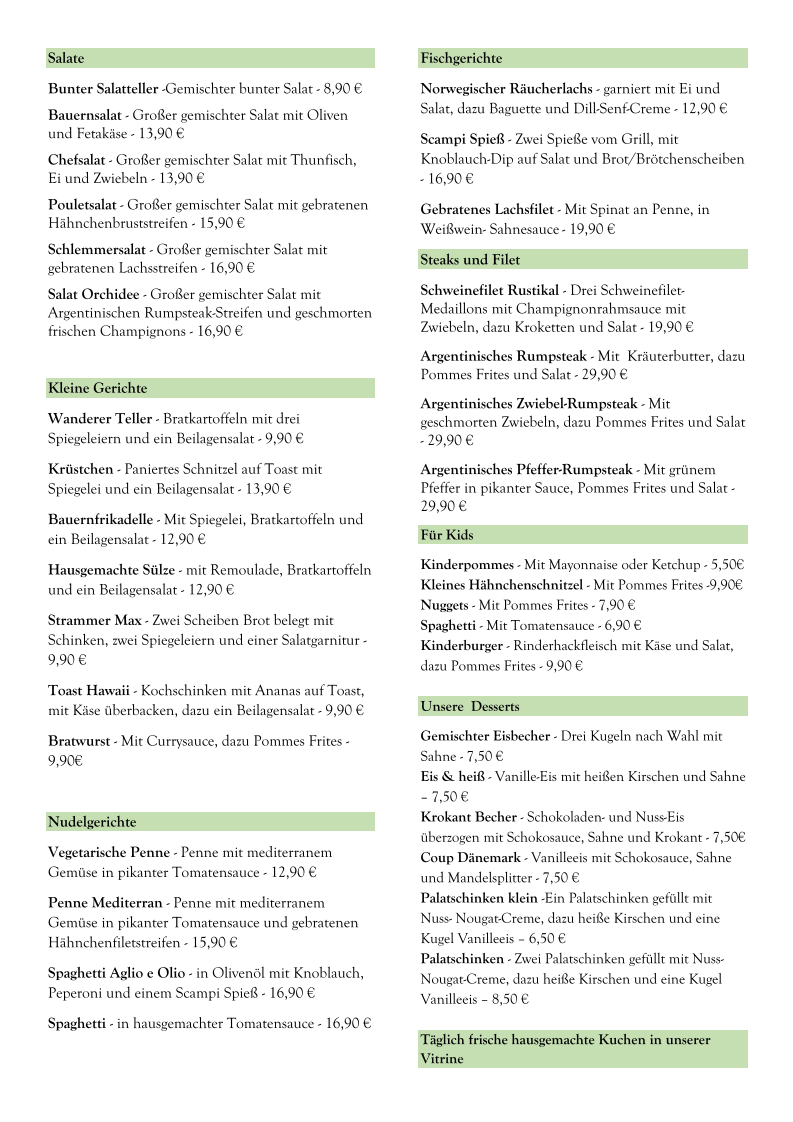 Salate

Bunter Salatteller -Gemischter bunter Salat - 8,90 €

Bauernsalat - Großer gemischter Salat mit Oliven und Fetakäse - 13,90 €

Chefsalat - Großer gemischter Salat mit Thunfisch, Ei und Zwiebeln - 13,90 €

Pouletsalat - Großer gemischter Salat mit gebratenen Hähnchenbruststreifen - 15,90 €

Schlemmersalat - Großer gemischter Salat mit gebratenen Lachsstreifen - 16,90 €

Salat Orchidee - Großer gemischter Salat mit Argentinischen Rumpsteak-Streifen und geschmorten frischen Champignons - 16,90 €

Kleine Gerichte

Wanderer Teller - Bratkartoffeln mit drei Spiegeleiern und ein Beilagensalat - 9,90 €

Krüstchen - Paniertes Schnitzel auf Toast mit Spiegelei und ein Beilagensalat - 13,90 €

Bauernfrikadelle - Mit Spiegelei, Bratkartoffeln und ein Beilagensalat - 12,90 €

Hausgemachte Sülze - mit Remoulade, Bratkartoffeln und ein Beilagensalat - 12,90 €

Strammer Max - Zwei Scheiben Brot belegt mit Schinken, zwei Spiegeleiern und einer Salatgarnitur - 9,90 €

Toast Hawaii - Kochschinken mit Ananas auf Toast, mit Käse überbacken, dazu ein Beilagensalat - 9,90 €

Bratwurst - Mit Currysauce, dazu Pommes Frites - 9,90€

Nudelgerichte

Vegetarische Penne - Penne mit mediterranem Gemüse in pikanter Tomatensauce - 12,90 €

Penne Mediterran - Penne mit mediterranem Gemüse in pikanter Tomatensauce und gebratenen Hähnchenfiletstreifen - 15,90 €

Spaghetti Aglio e Olio - in Olivenöl mit Knoblauch, Peperoni und einem Scampi Spieß - 16,90 €

Spaghetti - in hausgemachter Tomatensauce - 16,90 €

Fischgerichte

Norwegischer Räucherlachs - garniert mit Ei und Salat, dazu Baguette und Dill-Senf-Creme - 12,90 €

Scampi Spieß - Zwei Spieße vom Grill, mit Knoblauch-Dip auf Salat und Brot/Brötchenscheiben - 16,90 €

Gebratenes Lachsfilet - Mit Spinat an Penne, in Weißwein- Sahnesauce - 19,90 €

Steaks und Filet

Schweinefilet Rustikal - Drei Schweinefilet-Medaillons mit Champignonrahmsauce mit Zwiebeln, dazu Kroketten und Salat - 19,90 €

Argentinisches Rumpsteak - Mit Kräuterbutter, dazu Pommes Frites und Salat - 29,90 €

Argentinisches Zwiebel-Rumpsteak - Mit geschmorten Zwiebeln, dazu Pommes Frites und Salat - 29,90 €

Argentinisches Pfeffer-Rumpsteak - Mit grünem Pfeffer in pikanter Sauce, Pommes Frites und Salat - 29,90 €

Für Kids

Kinderpommes - Mit Mayonnaise oder Ketchup - 5,50€
Kleines Hähnchenschnitzel - Mit Pommes Frites -9,90€
Nuggets - Mit Pommes Frites - 7,90 €
Spaghetti - Mit Tomatensauce - 6,90 €
Kinderburger - Rinderhackfleisch mit Käse und Salat, dazu Pommes Frites - 9,90 €

Unsere Desserts

Gemischter Eisbecher - Drei Kugeln nach Wahl mit Sahne - 7,50 €
Eis & heiß - Vanille-Eis mit heißen Kirschen und Sahne – 7,50 €
Krokant Becher - Schokoladen- und Nuss-Eis überzogen mit Schokosauce, Sahne und Krokant - 7,50€
Coup Dänemark - Vanilleeis mit Schokosauce, Sahne und Mandelsplitter - 7,50 €
Palatschinken klein -Ein Palatschinken gefüllt mit Nuss- Nougat-Creme, dazu heiße Kirschen und eine Kugel Vanilleeis – 6,50 €
Palatschinken - Zwei Palatschinken gefüllt mit Nuss-Nougat-Creme, dazu heiße Kirschen und eine Kugel Vanilleeis – 8,50 €

Täglich frische hausgemachte Kuchen in unserer Vitrine